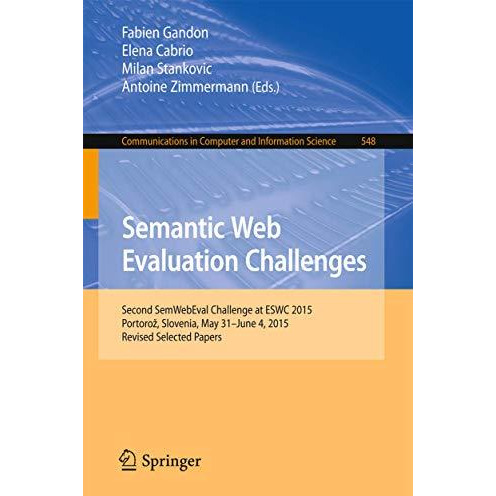 Fabien Gandon
Elena Cabrio
Milan Stankovic
Antoine Zimmermann (Eds.)

Communications in Computer and Information Science 548

Semantic Web Evaluation Challenges

Second SemWebEval Challenge at ESWC 2015
Portorož, Slovenia, May 31–June 4, 2015
Revised Selected Papers

Springer